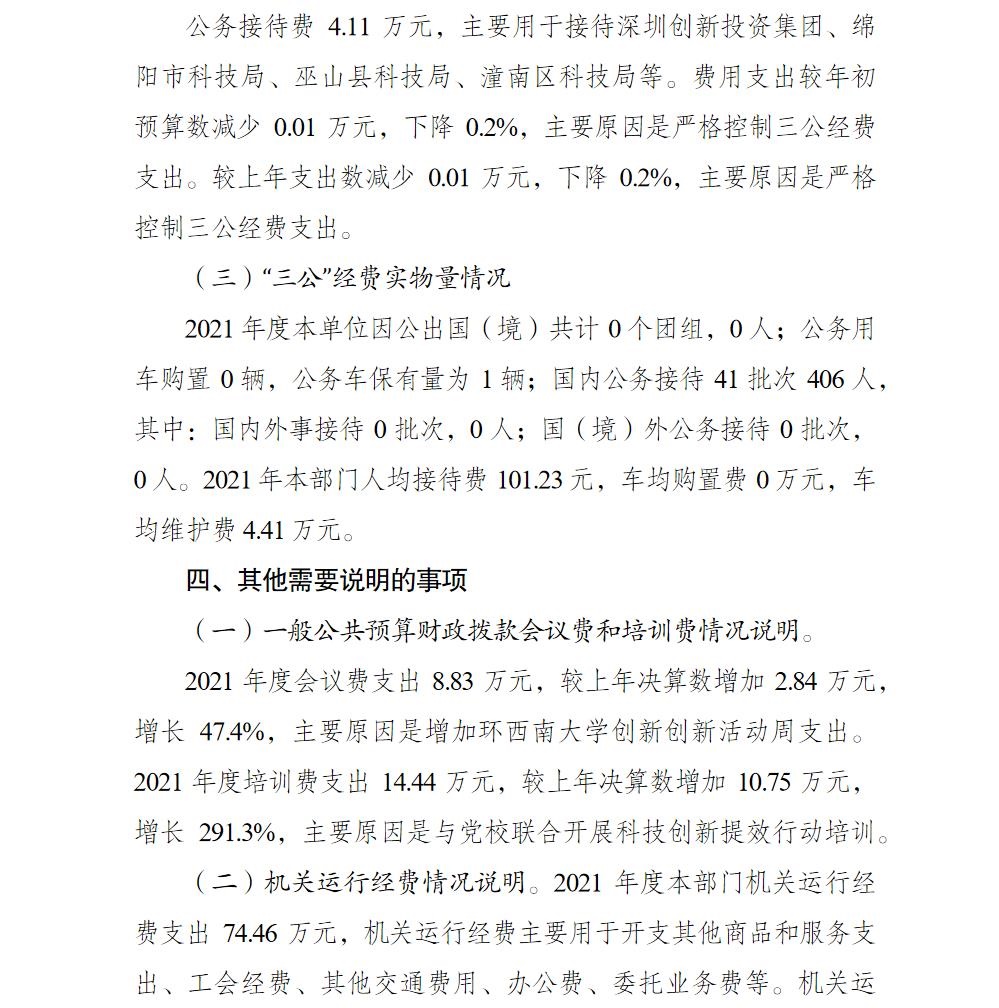 公务接待费 4.11 万元，主要用于接待深圳创新投资集团、绵阳市科技局、巫山县科技局、潼南区科技局等。费用支出较年初预算数减少 0.01 万元，下降 0.2%，主要原因是严格控制三公经费支出。较上年支出数减少 0.01 万元，下降 0.2%，主要原因是严格控制三公经费支出。

（三）“三公”经费实物量情况

2021 年度本单位因公出国（境）共计 0 个团组，0 人；公务用车购置 0 辆，公务车保有量为 1 辆；国内公务接待 41 批次 406 人，其中：国内外事接待 0 批次，0 人；国（境）外公务接待 0 批次，0 人。2021 年本部门人均接待费 101.23 元，车均购置费 0 万元，车均维护费 4.41 万元。

四、其他需要说明的事项

（一）一般公共预算财政拨款会议费和培训费情况说明。

2021 年度会议费支出 8.83 万元，较上年决算数增加 2.84 万元，增长 47.4%，主要原因是增加环西南大学创新创新活动周支出。2021 年度培训费支出 14.44 万元，较上年决算数增加 10.75 万元，增长 291.3%，主要原因是与党校联合开展科技创新提效行动培训。

（二）机关运行经费情况说明。2021 年度本部门机关运行经费支出 74.46 万元，机关运行经费主要用于开支其他商品和服务支出、工会经费、其他交通费用、办公费、委托业务费等。机关运